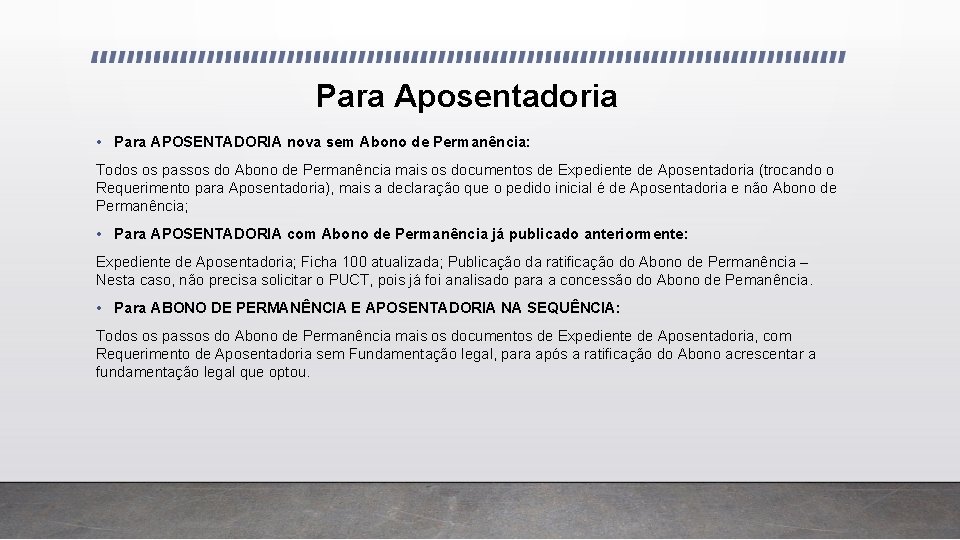 Para Aposentadoria

• Para APOSENTADORIA nova sem Abono de Permanência:

Todos os passos do Abono de Permanência mais os documentos de Expediente de Aposentadoria (trocando o Requerimento para Aposentadoria), mais a declaração que o pedido inicial é de Aposentadoria e não Abono de Permanência;

• Para APOSENTADORIA com Abono de Permanência já publicado anteriormente:

Expediente de Aposentadoria; Ficha 100 atualizada; Publicação da ratificação do Abono de Permanência – Nesta caso, não precisa solicitar o PUCT, pois já foi analisado para a concessão do Abono de Pemanência.

• Para ABONO DE PERMANÊNCIA E APOSENTADORIA NA SEQUÊNCIA:

Todos os passos do Abono de Permanência mais os documentos de Expediente de Aposentadoria, com Requerimento de Aposentadoria sem Fundamentação legal, para após a ratificação do Abono acrescentar a fundamentação legal que optou.